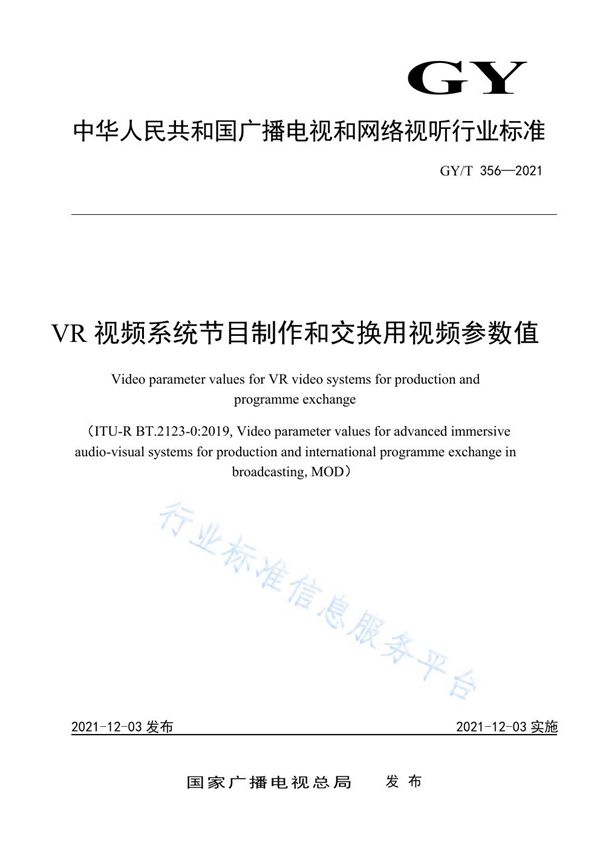 GY

中华人民共和国广播电视和网络视听行业标准

GY/T 356—2021

VR 视频系统节目制作和交换用视频参数值

Video parameter values for VR video systems for production and programme exchange

（ITU-R BT.2123-0:2019, Video parameter values for advanced immersive audio-visual systems for production and international programme exchange in broadcasting, MOD）

行业标准信息服务平台

2021-12-03 发布

2021-12-03 实施

国家广播电视总局　发布